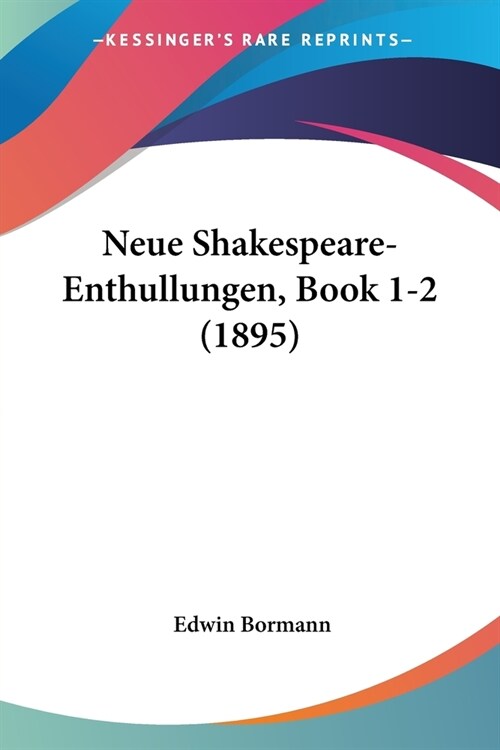 —KESSINGER'S RARE REPRINTS—

Neue Shakespeare-Enthullungen, Book 1-2 (1895)

Edwin Bormann